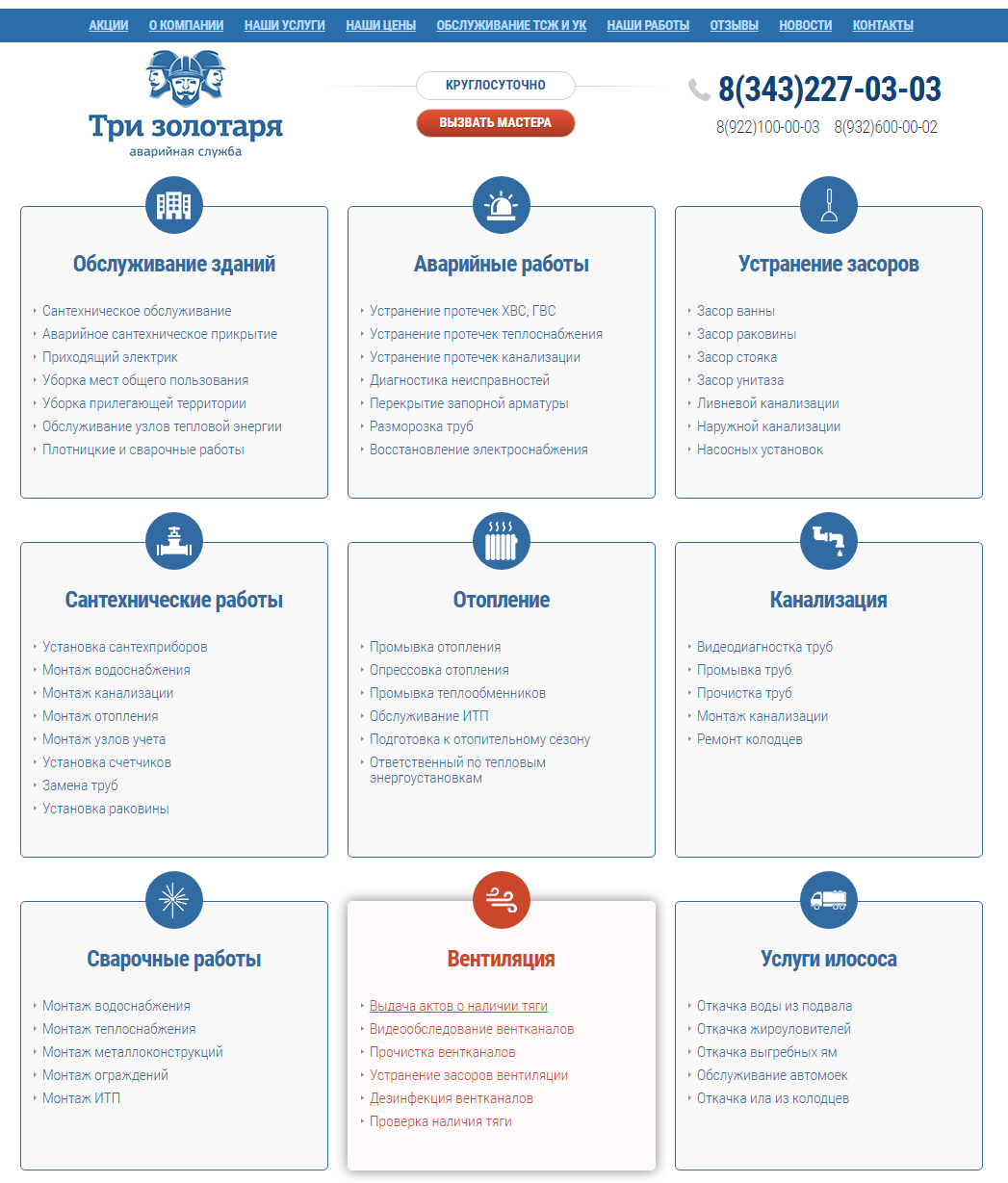 АКЦИИ О КОМПАНИИ НАШИ УСЛУГИ НАШИ ЦЕНЫ ОБСЛУЖИВАНИЕ ТСЖ И УК НАШИ РАБОТЫ ОТЗЫВЫ НОВОСТИ КОНТАКТЫ

Три золотаря
аварийная служба

КРУГЛОСУТОЧНО
ВЫЗВАТЬ МАСТЕРА

8(343)227-03-03
8(922)100-00-03 8(932)600-00-02

Обслуживание зданий
Сантехническое обслуживание
Аварийное сантехническое прикрытие
Приходящий электрик
Уборка мест общего пользования
Уборка прилегающей территории
Обслуживание узлов тепловой энергии
Плотницкие и сварочные работы

Аварийные работы
Устранение протечек ХВС, ГВС
Устранение протечек теплоснабжения
Устранение протечек канализации
Диагностика неисправностей
Перекрытие запорной арматуры
Разморозка труб
Восстановление электроснабжения

Устранение засоров
Засор ванны
Засор раковины
Засор стояка
Засор унитаза
Ливневой канализации
Наружной канализации
Насосных установок

Сантехнические работы
Установка сантехприборов
Монтаж водоснабжения
Монтаж канализации
Монтаж отопления
Монтаж узлов учета
Установка счетчиков
Замена труб
Установка раковины

Отопление
Промывка отопления
Опрессовка отопления
Промывка теплообменников
Обслуживание ИТП
Подготовка к отопительному сезону
Ответственный по тепловым энергоустановкам

Канализация
Видеодиагностка труб
Промывка труб
Прочистка труб
Монтаж канализации
Ремонт колодцев

Сварочные работы
Монтаж водоснабжения
Монтаж теплоснабжения
Монтаж металлоконструкций
Монтаж ограждений
Монтаж ИТП

Вентиляция
Выдача актов о наличии тяги
Видеообследование вентканалов
Прочистка вентканалов
Устранение засоров вентиляции
Дезинфекция вентканалов
Проверка наличия тяги

Услуги илососа
Откачка воды из подвала
Откачка жироуловителей
Откачка выгребных ям
Обслуживание автомоек
Откачка ила из колодцев